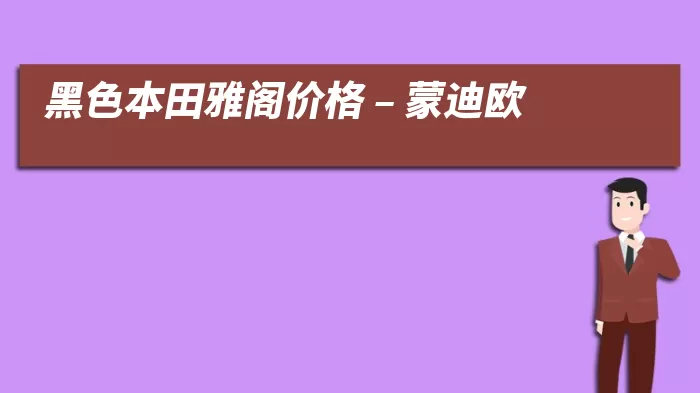 黑色本田雅阁价格 – 蒙迪欧